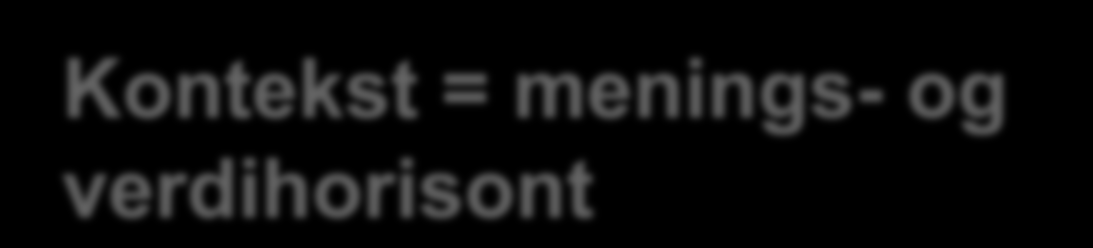 Kontekst = menings- og verdihorisont